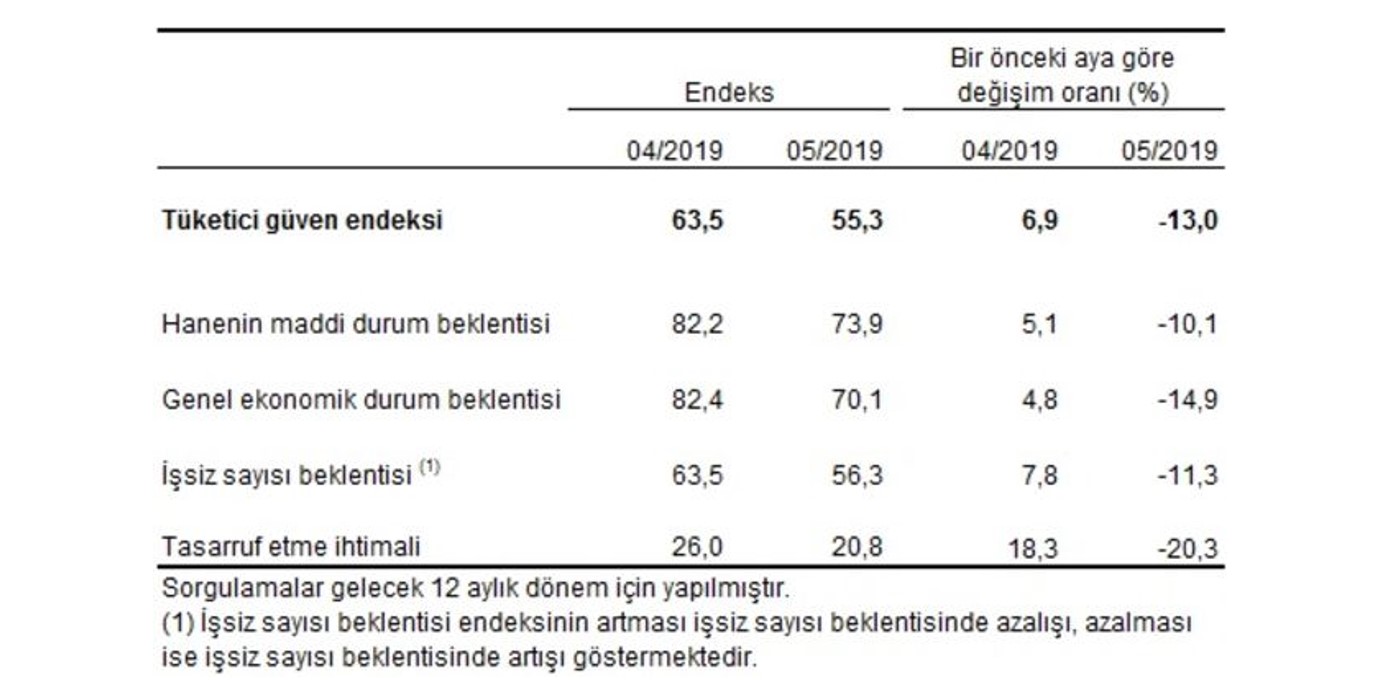 | | Endeks | | Bir önceki aya göre değişim oranı (%) | |
|---|---|---|---|---|
| | 04/2019 | 05/2019 | 04/2019 | 05/2019 |
| **Tüketici güven endeksi** | **63,5** | **55,3** | **6,9** | **-13,0** |
| Hanenin maddi durum beklentisi | 82,2 | 73,9 | 5,1 | -10,1 |
| Genel ekonomik durum beklentisi | 82,4 | 70,1 | 4,8 | -14,9 |
| İşsiz sayısı beklentisi $^{(1)}$ | 63,5 | 56,3 | 7,8 | -11,3 |
| Tasarruf etme ihtimali | 26,0 | 20,8 | 18,3 | -20,3 |

Sorgulamalar gelecek 12 aylık dönem için yapılmıştır.
(1) İşsiz sayısı beklentisi endeksinin artması işsiz sayısı beklentisinde azalışı, azalması ise işsiz sayısı beklentisinde artışı göstermektedir.